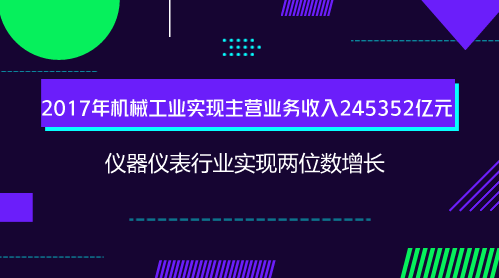 2017年机械工业实现主营业务收入245352亿元

仪器仪表行业实现两位数增长